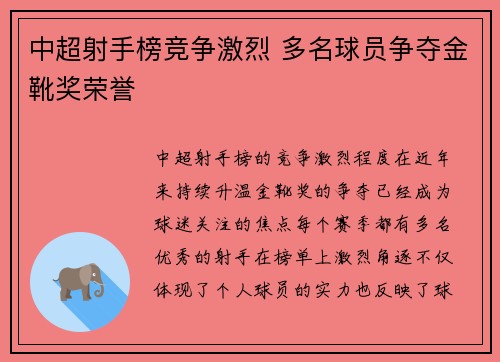 中超射手榜竞争激烈 多名球员争夺金靴奖荣誉

中超射手榜的竞争激烈程度在近年来持续升温金靴奖的争夺已经成为球迷关注的焦点每个赛季都有多名优秀的射手在榜单上激烈角逐不仅体现了个人球员的实力也反映了球